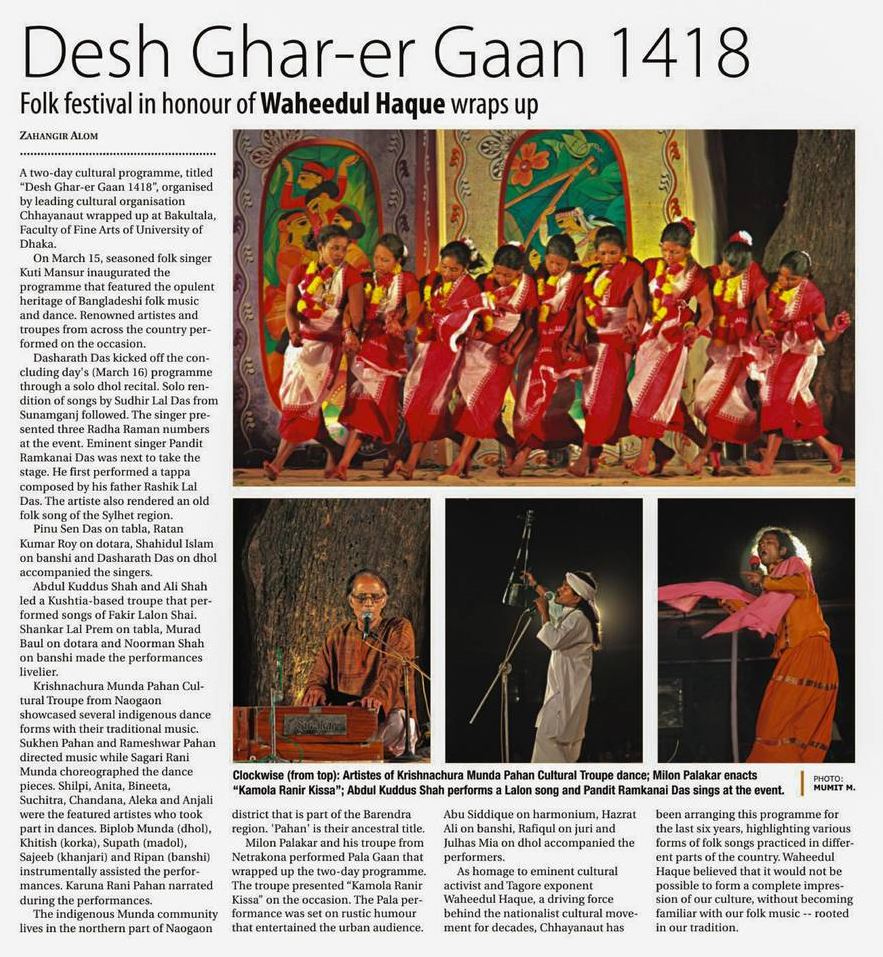 Desh Ghar-er Gaan 1418

Folk festival in honour of Waheedul Haque wraps up

ZAHANGIR ALOM

A two-day cultural programme, titled "Desh Ghar-er Gaan 1418", organised by leading cultural organisation Chhayanaut wrapped up at Bakultala, Faculty of Fine Arts of University of Dhaka.

On March 15, seasoned folk singer Kuti Mansur inaugurated the programme that featured the opulent heritage of Bangladeshi folk music and dance. Renowned artistes and troupes from across the country performed on the occasion.

Dasharath Das kicked off the concluding day's (March 16) programme through a solo dhol recital. Solo rendition of songs by Sudhir Lal Das from Sunamganj followed. The singer presented three Radha Raman numbers at the event. Eminent singer Pandit Ramkanai Das was next to take the stage. He first performed a tappa composed by his father Rashik Lal Das. The artiste also rendered an old folk song of the Sylhet region.

Pinu Sen Das on tabla, Ratan Kumar Roy on dotara, Shahidul Islam on banshi and Dasharath Das on dhol accompanied the singers.

Abdul Kuddus Shah and Ali Shah led a Kushtia-based troupe that performed songs of Fakir Lalon Shai. Shankar Lal Prem on tabla, Murad Baul on dotara and Noorman Shah on banshi made the performances livelier.

Krishnachura Munda Pahan Cultural Troupe from Naogaon showcased several indigenous dance forms with their traditional music. Sukhen Pahan and Rameshwar Pahan directed music while Sagari Rani Munda choreographed the dance pieces. Shilpi, Anita, Bineeta, Suchitra, Chandana, Aleka and Anjali were the featured artistes who took part in dances. Biplob Munda (dhol), Khitish (korka), Supath (madol), Sajeeb (khanjari) and Ripan (banshi) instrumentally assisted the performances. Karuna Rani Pahan narrated during the performances.

The indigenous Munda community lives in the northern part of Naogaon district that is part of the Barendra region. 'Pahan' is their ancestral title.

Milon Palakar and his troupe from Netrakona performed Pala Gaan that wrapped up the two-day programme. The troupe presented "Kamola Ranir Kissa" on the occasion. The Pala performance was set on rustic humour that entertained the urban audience. Abu Siddique on harmonium, Hazrat Ali on banshi, Rafiqul on juri and Julhas Mia on dhol accompanied the performers.

As homage to eminent cultural activist and Tagore exponent Waheedul Haque, a driving force behind the nationalist cultural movement for decades, Chhayanaut has been arranging this programme for the last six years, highlighting various forms of folk songs practiced in different parts of the country. Waheedul Haque believed that it would not be possible to form a complete impression of our culture, without becoming familiar with our folk music -- rooted in our tradition.

Clockwise (from top): Artistes of Krishnachura Munda Pahan Cultural Troupe dance; Milon Palakar enacts "Kamola Ranir Kissa"; Abdul Kuddus Shah performs a Lalon song and Pandit Ramkanai Das sings at the event.

PHOTO: MUMIT M.